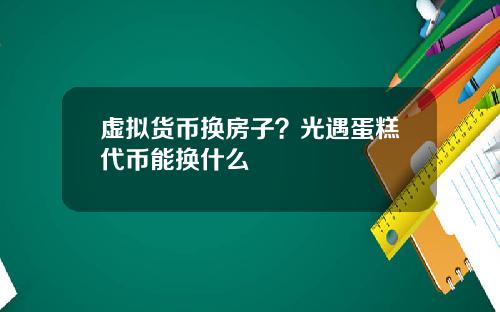 虚拟货币换房子？光遇蛋糕代币能换什么